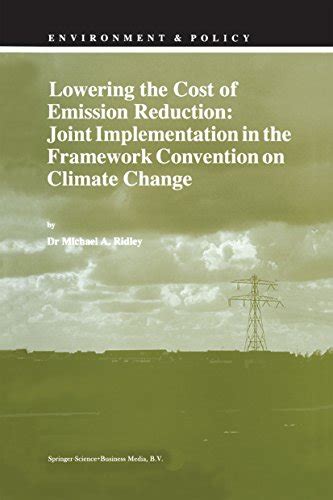 ENVIRONMENT & POLICY

Lowering the Cost of Emission Reduction: Joint Implementation in the Framework Convention on Climate Change

by

Dr Michael A. Ridley

Springer-Science+Business Media, B.V.